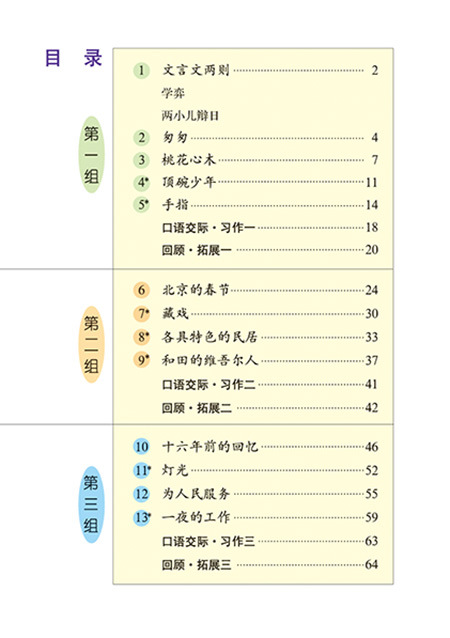 目 录

第一组

1 文言文两则 2
学弈
两小儿辩日
2 匆匆 4
3 桃花心木 7
4* 顶碗少年 11
5* 手指 14
口语交际·习作一 18
回顾·拓展一 20

第二组

6 北京的春节 24
7* 藏戏 30
8* 各具特色的民居 33
9* 和田的维吾尔人 37
口语交际·习作二 41
回顾·拓展二 42

第三组

10 十六年前的回忆 46
11* 灯光 52
12 为人民服务 55
13* 一夜的工作 59
口语交际·习作三 63
回顾·拓展三 64